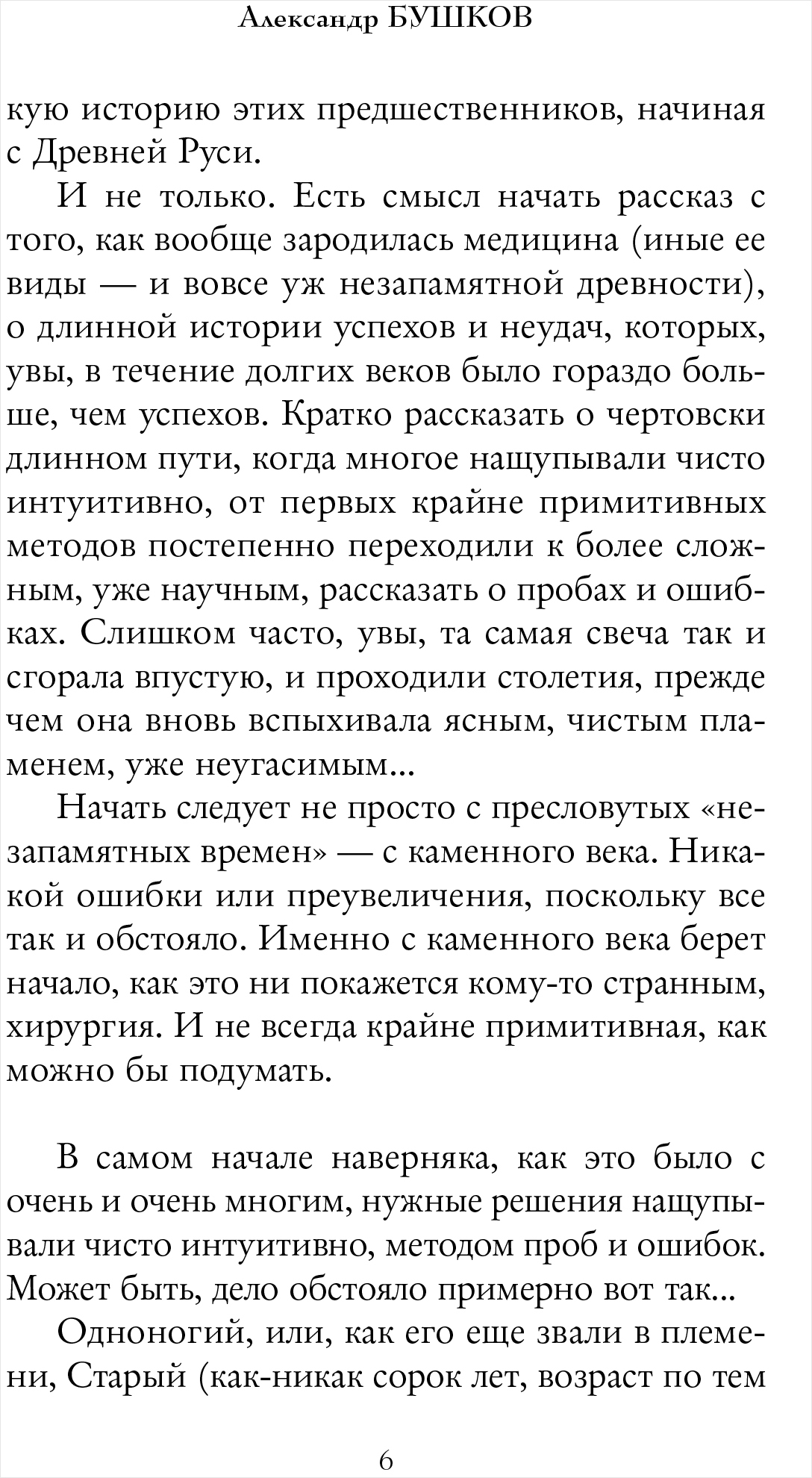 Александр БУШКОВ

кую историю этих предшественников, начиная с Древней Руси.

И не только. Есть смысл начать рассказ с того, как вообще зародилась медицина (иные ее виды — и вовсе уж незапамятной древности), о длинной истории успехов и неудач, которых, увы, в течение долгих веков было гораздо больше, чем успехов. Кратко рассказать о чертовски длинном пути, когда многое нащупывали чисто интуитивно, от первых крайне примитивных методов постепенно переходили к более сложным, уже научным, рассказать о пробах и ошибках. Слишком часто, увы, та самая свеча так и сгорала впустую, и проходили столетия, прежде чем она вновь вспыхивала ясным, чистым пламенем, уже неугасимым...

Начать следует не просто с пресловутых «незапамятных времен» — с каменного века. Никакой ошибки или преувеличения, поскольку все так и обстояло. Именно с каменного века берет начало, как это ни покажется кому-то странным, хирургия. И не всегда крайне примитивная, как можно бы подумать.

В самом начале наверняка, как это было с очень и очень многим, нужные решения нащупывали чисто интуитивно, методом проб и ошибок. Может быть, дело обстояло примерно вот так...

Одноногий, или, как его еще звали в племени, Старый (как-никак сорок лет, возраст по тем

6